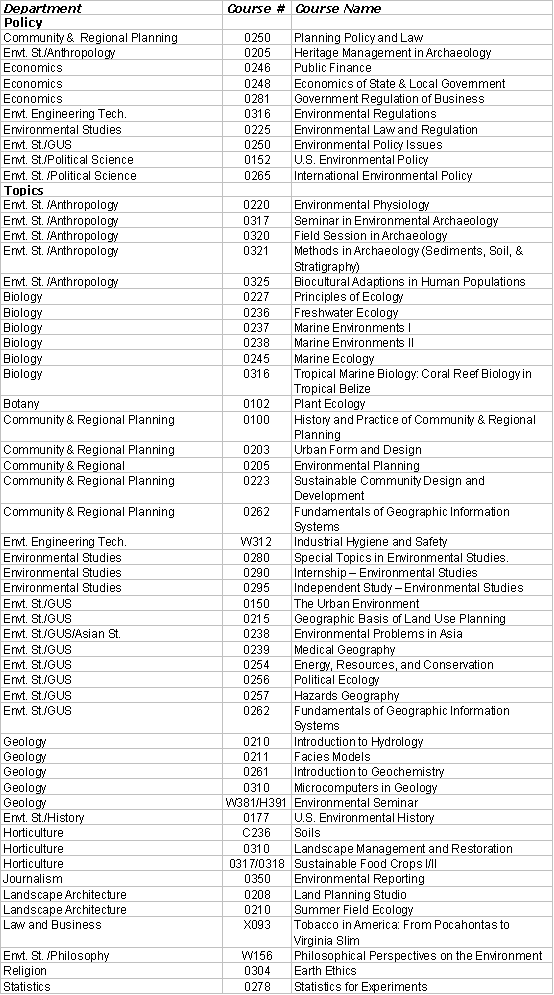 | Department | Course # | Course Name |
|---|---|---|
| **Policy** | | |
| Community & Regional Planning | 0250 | Planning Policy and Law |
| Envt. St./Anthropology | 0205 | Heritage Management in Archaeology |
| Economics | 0246 | Public Finance |
| Economics | 0248 | Economics of State & Local Government |
| Economics | 0281 | Government Regulation of Business |
| Envt. Engineering Tech. | 0316 | Environmental Regulations |
| Environmental Studies | 0225 | Environmental Law and Regulation |
| Envt. St./GUS | 0250 | Environmental Policy Issues |
| Envt. St./Political Science | 0152 | U.S. Environmental Policy |
| Envt. St. /Political Science | 0265 | International Environmental Policy |
| **Topics** | | |
| Envt. St. /Anthropology | 0220 | Environmental Physiology |
| Envt. St. /Anthropology | 0317 | Seminar in Environmental Archaeology |
| Envt. St. /Anthropology | 0320 | Field Session in Archaeology |
| Envt. St. /Anthropology | 0321 | Methods in Archaeology (Sediments, Soil, & Stratigraphy) |
| Envt. St. /Anthropology | 0325 | Biocultural Adaptions in Human Populations |
| Biology | 0227 | Principles of Ecology |
| Biology | 0236 | Freshwater Ecology |
| Biology | 0237 | Marine Environments I |
| Biology | 0238 | Marine Environments II |
| Biology | 0245 | Marine Ecology |
| Biology | 0316 | Tropical Marine Biology: Coral Reef Biology in Tropical Belize |
| Botany | 0102 | Plant Ecology |
| Community & Regional Planning | 0100 | History and Practice of Community & Regional Planning |
| Community & Regional Planning | 0203 | Urban Form and Design |
| Community & Regional | 0205 | Environmental Planning |
| Community & Regional Planning | 0223 | Sustainable Community Design and Development |
| Community & Regional Planning | 0262 | Fundamentals of Geographic Information Systems |
| Envt. Engineering Tech. | W312 | Industrial Hygiene and Safety |
| Environmental Studies | 0280 | Special Topics in Environmental Studies. |
| Environmental Studies | 0290 | Internship – Environmental Studies |
| Environmental Studies | 0295 | Independent Study – Environmental Studies |
| Envt. St./GUS | 0150 | The Urban Environment |
| Envt. St./GUS | 0215 | Geographic Basis of Land Use Planning |
| Envt. St./GUS/Asian St. | 0238 | Environmental Problems in Asia |
| Envt. St./GUS | 0239 | Medical Geography |
| Envt. St./GUS | 0254 | Energy, Resources, and Conservation |
| Envt. St./GUS | 0256 | Political Ecology |
| Envt. St./GUS | 0257 | Hazards Geography |
| Envt. St./GUS | 0262 | Fundamentals of Geographic Information Systems |
| Geology | 0210 | Introduction to Hydrology |
| Geology | 0211 | Facies Models |
| Geology | 0261 | Introduction to Geochemistry |
| Geology | 0310 | Microcomputers in Geology |
| Geology | W381/H391 | Environmental Seminar |
| Envt. St./History | 0177 | U.S. Environmental History |
| Horticulture | C236 | Soils |
| Horticulture | 0310 | Landscape Management and Restoration |
| Horticulture | 0317/0318 | Sustainable Food Crops I/II |
| Journalism | 0350 | Environmental Reporting |
| Landscape Architecture | 0208 | Land Planning Studio |
| Landscape Architecture | 0210 | Summer Field Ecology |
| Law and Business | X093 | Tobacco in America: From Pocahontas to Virginia Slim |
| Envt. St. /Philosophy | W156 | Philosophical Perspectives on the Environment |
| Religion | 0304 | Earth Ethics |
| Statistics | 0278 | Statistics for Experiments |